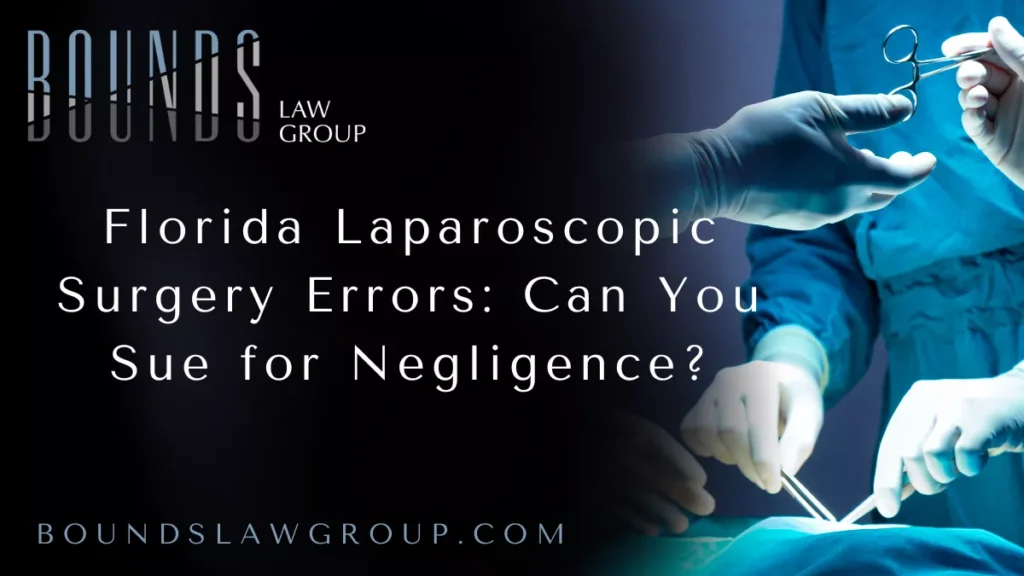 BOUNDS
LAW GROUP

Florida Laparoscopic Surgery Errors: Can You Sue for Negligence?

BOUNDSLAWGROUP.COM